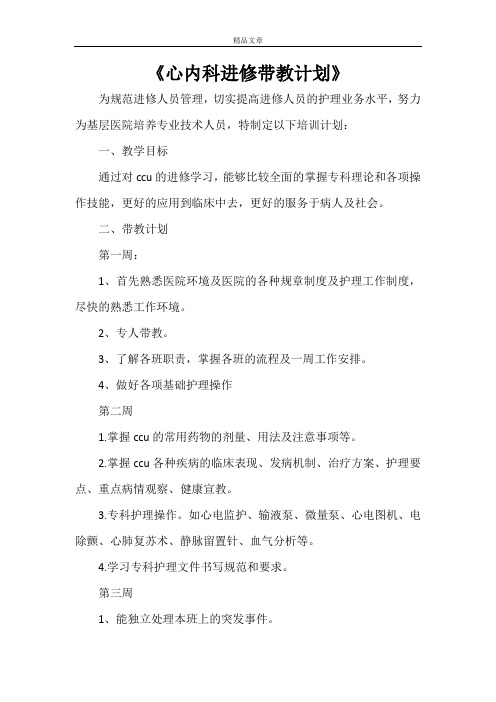 精品文章

《心内科进修带教计划》

为规范进修人员管理，切实提高进修人员的护理业务水平，努力为基层医院培养专业技术人员，特制定以下培训计划：

一、教学目标

通过对 ccu 的进修学习，能够比较全面的掌握专科理论和各项操作技能，更好的应用到临床中去，更好的服务于病人及社会。

二、带教计划

第一周：

1、首先熟悉医院环境及医院的各种规章制度及护理工作制度，尽快的熟悉工作环境。

2、专人带教。

3、了解各班职责，掌握各班的流程及一周工作安排。

4、做好各项基础护理操作

第二周

1.掌握 ccu 的常用药物的剂量、用法及注意事项等。

2.掌握 ccu 各种疾病的临床表现、发病机制、治疗方案、护理要点、重点病情观察、健康宣教。

3.专科护理操作。如心电监护、输液泵、微量泵、心电图机、电除颤、心肺复苏术、静脉留置针、血气分析等。

4.学习专科护理文件书写规范和要求。

第三周

1、能独立处理本班上的突发事件。